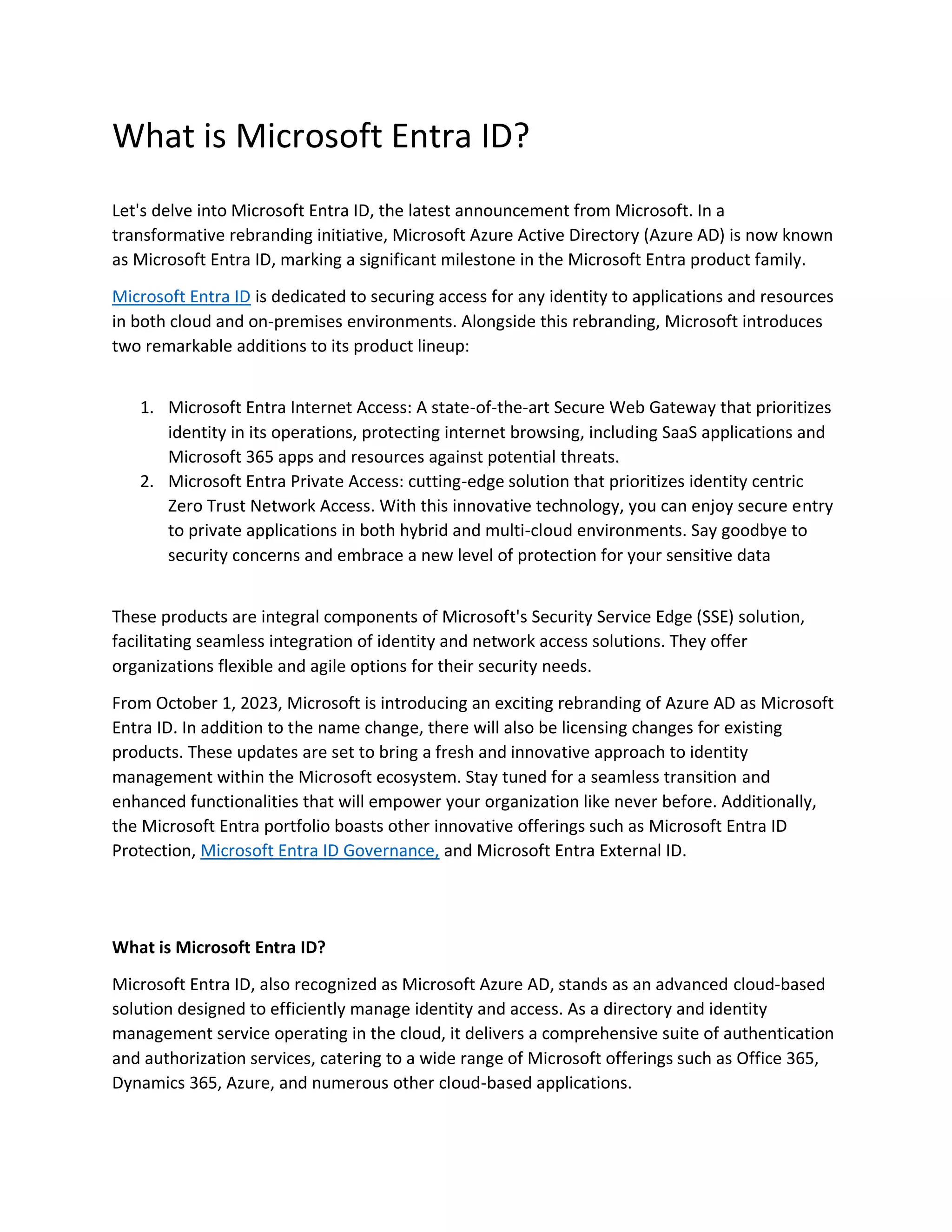 What is Microsoft Entra ID?

Let's delve into Microsoft Entra ID, the latest announcement from Microsoft. In a transformative rebranding initiative, Microsoft Azure Active Directory (Azure AD) is now known as Microsoft Entra ID, marking a significant milestone in the Microsoft Entra product family.

Microsoft Entra ID is dedicated to securing access for any identity to applications and resources in both cloud and on-premises environments. Alongside this rebranding, Microsoft introduces two remarkable additions to its product lineup:

1. Microsoft Entra Internet Access: A state-of-the-art Secure Web Gateway that prioritizes identity in its operations, protecting internet browsing, including SaaS applications and Microsoft 365 apps and resources against potential threats.
2. Microsoft Entra Private Access: cutting-edge solution that prioritizes identity centric Zero Trust Network Access. With this innovative technology, you can enjoy secure entry to private applications in both hybrid and multi-cloud environments. Say goodbye to security concerns and embrace a new level of protection for your sensitive data

These products are integral components of Microsoft's Security Service Edge (SSE) solution, facilitating seamless integration of identity and network access solutions. They offer organizations flexible and agile options for their security needs.

From October 1, 2023, Microsoft is introducing an exciting rebranding of Azure AD as Microsoft Entra ID. In addition to the name change, there will also be licensing changes for existing products. These updates are set to bring a fresh and innovative approach to identity management within the Microsoft ecosystem. Stay tuned for a seamless transition and enhanced functionalities that will empower your organization like never before. Additionally, the Microsoft Entra portfolio boasts other innovative offerings such as Microsoft Entra ID Protection, Microsoft Entra ID Governance, and Microsoft Entra External ID.

What is Microsoft Entra ID?

Microsoft Entra ID, also recognized as Microsoft Azure AD, stands as an advanced cloud-based solution designed to efficiently manage identity and access. As a directory and identity management service operating in the cloud, it delivers a comprehensive suite of authentication and authorization services, catering to a wide range of Microsoft offerings such as Office 365, Dynamics 365, Azure, and numerous other cloud-based applications.